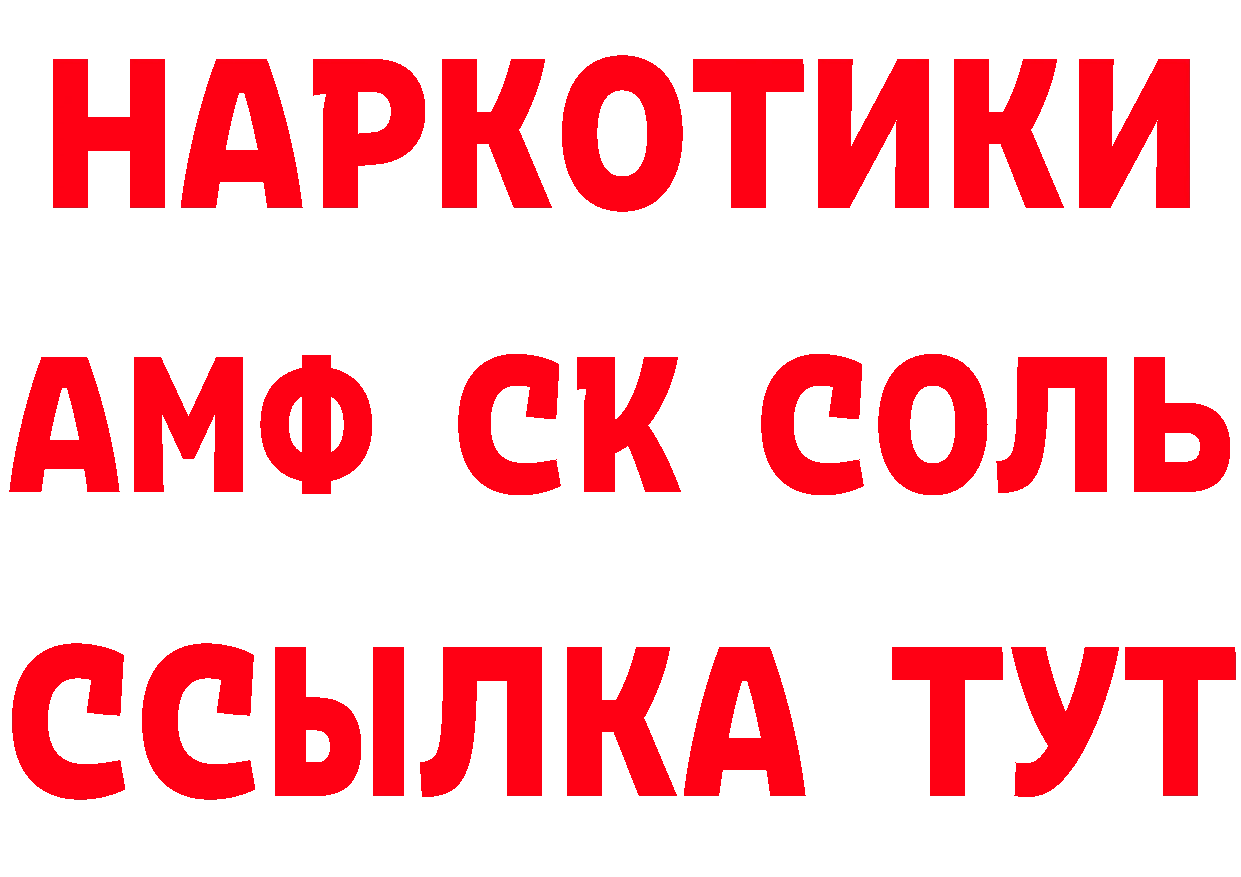 НАРКОТИКИ

АМФ СК СОЛЬ

ССЫЛКА ТУТ